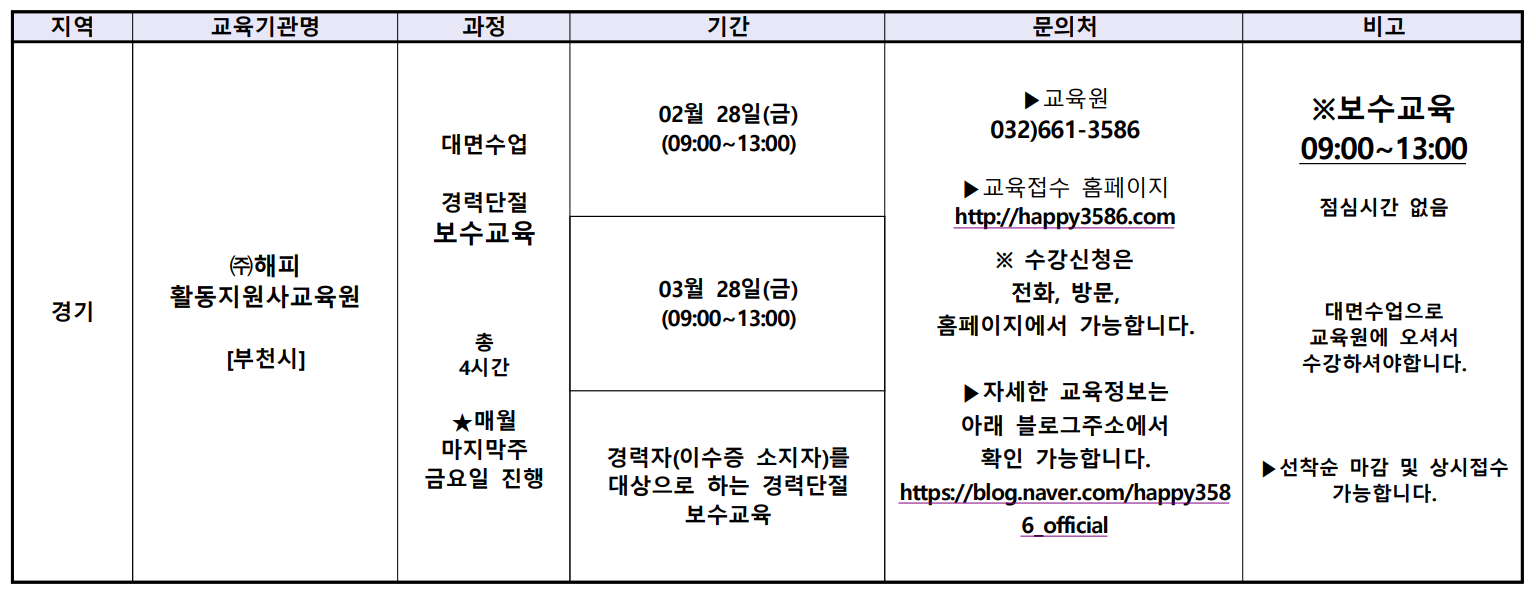 | 지역 | 교육기관명 | 과정 | 기간 | 문의처 | 비고 |
|---|---|---|---|---|---|
| 경기 | ㈜해피 활동지원사교육원 [부천시] | 대면수업 경력단절 보수교육 총 4시간 ★매월 마지막주 금요일 진행 | 02월 28일(금) (09:00~13:00) | ▶교육원 032)661-3586 ▶교육접수 홈페이지 http://happy3586.com ※ 수강신청은 전화, 방문, 홈페이지에서 가능합니다. ▶자세한 교육정보는 아래 블로그주소에서 확인 가능합니다. https://blog.naver.com/happy3586_official | ※보수교육 09:00~13:00 점심시간 없음 대면수업으로 교육원에 오셔서 수강하셔야합니다. ▶선착순 마감 및 상시접수 가능합니다. |
| | | | 03월 28일(금) (09:00~13:00) | | |
| | | | 경력자(이수증 소지자)를 대상으로 하는 경력단절 보수교육 | | |